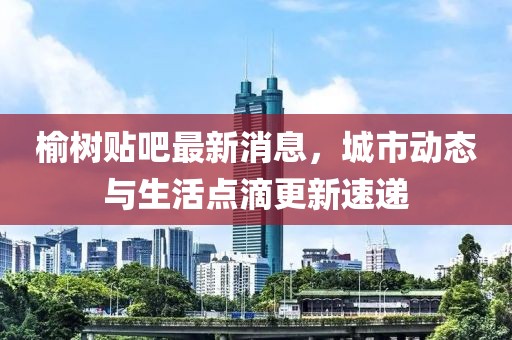 榆树贴吧最新消息，城市动态与生活点滴更新速递